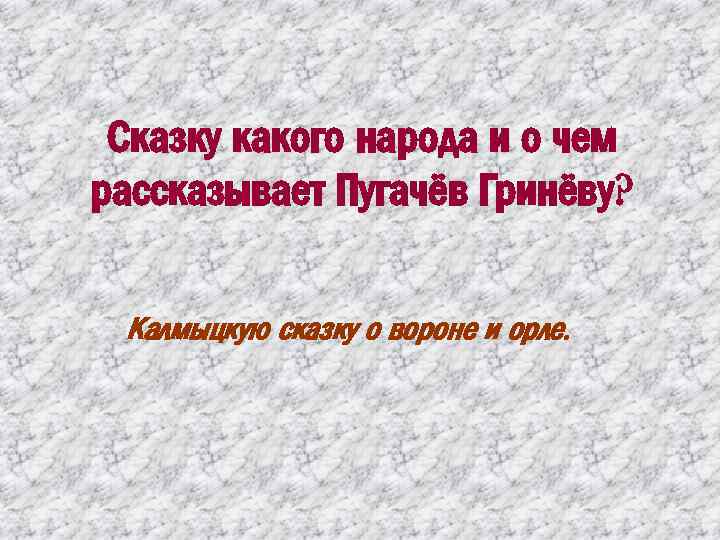 Сказку какого народа и о чем рассказывает Пугачёв Гринёву?

Калмыцкую сказку о вороне и орле.